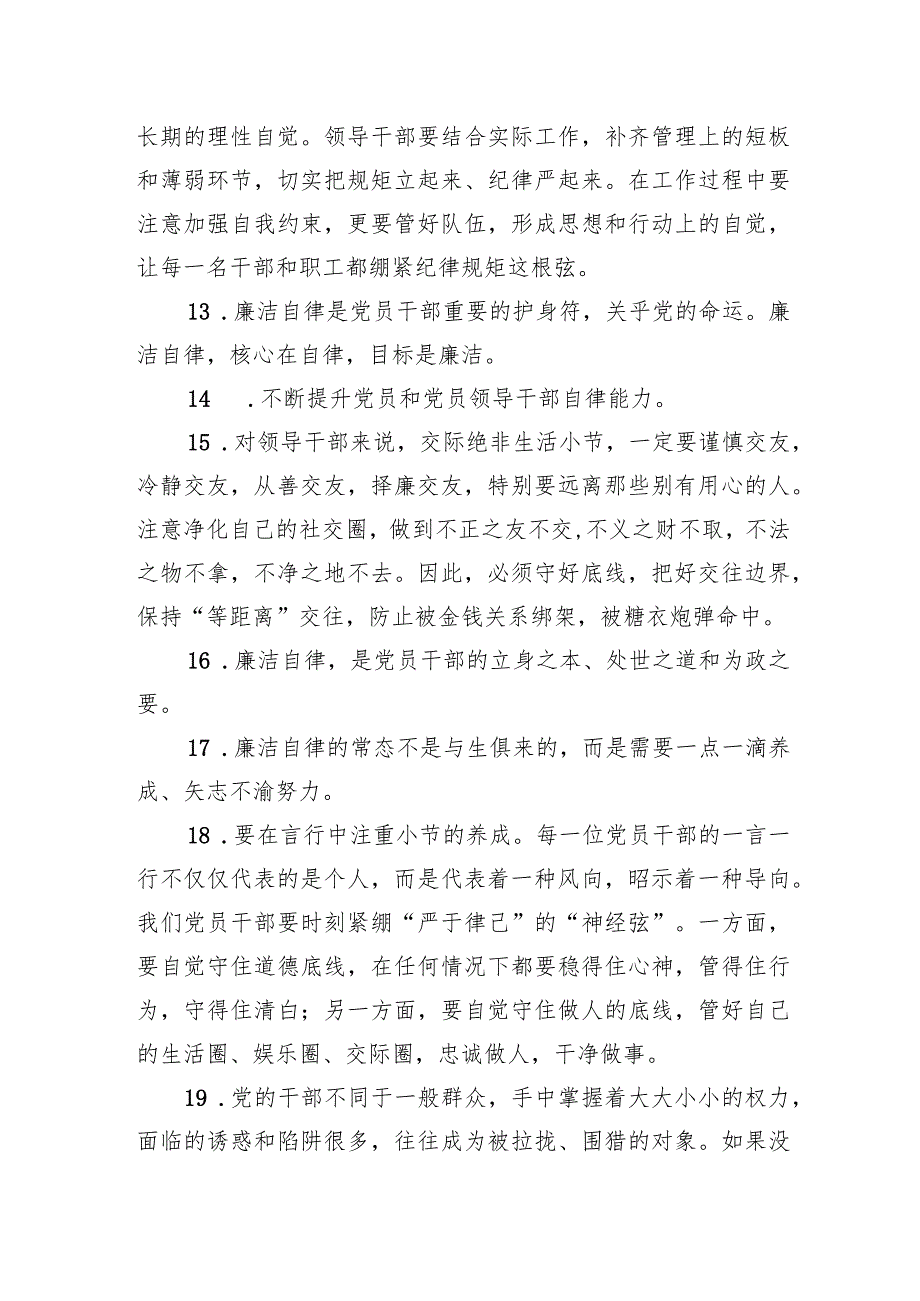 长期的理性自觉。领导干部要结合实际工作，补齐管理上的短板和薄弱环节，切实把规矩立起来、纪律严起来。在工作过程中要注意加强自我约束，更要管好队伍，形成思想和行动上的自觉，让每一名干部和职工都绷紧纪律规矩这根弦。

13．廉洁自律是党员干部重要的护身符，关乎党的命运。廉洁自律，核心在自律，目标是廉洁。

14　．不断提升党员和党员领导干部自律能力。

15．对领导干部来说，交际绝非生活小节，一定要谨慎交友，冷静交友，从善交友，择廉交友，特别要远离那些别有用心的人。注意净化自己的社交圈，做到不正之友不交，不义之财不取，不法之物不拿，不净之地不去。因此，必须守好底线，把好交往边界，保持“等距离”交往，防止被金钱关系绑架，被糖衣炮弹命中。

16．廉洁自律，是党员干部的立身之本、处世之道和为政之要。

17．廉洁自律的常态不是与生俱来的，而是需要一点一滴养成、矢志不渝努力。

18．要在言行中注重小节的养成。每一位党员干部的一言一行不仅仅代表的是个人，而是代表着一种风向，昭示着一种导向。我们党员干部要时刻紧绷“严于律己”的“神经弦”。一方面，要自觉守住道德底线，在任何情况下都要稳得住心神，管得住行为，守得住清白；另一方面，要自觉守住做人的底线，管好自己的生活圈、娱乐圈、交际圈，忠诚做人，干净做事。

19．党的干部不同于一般群众，手中掌握着大大小小的权力，面临的诱惑和陷阱很多，往往成为被拉拢、围猎的对象。如果没